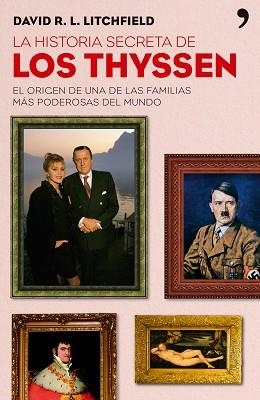 DAVID R. L. LITCHFIELD

LA HISTORIA SECRETA DE
LOS THYSSEN

EL ORIGEN DE UNA DE LAS FAMILIAS MÁS PODEROSAS DEL MUNDO